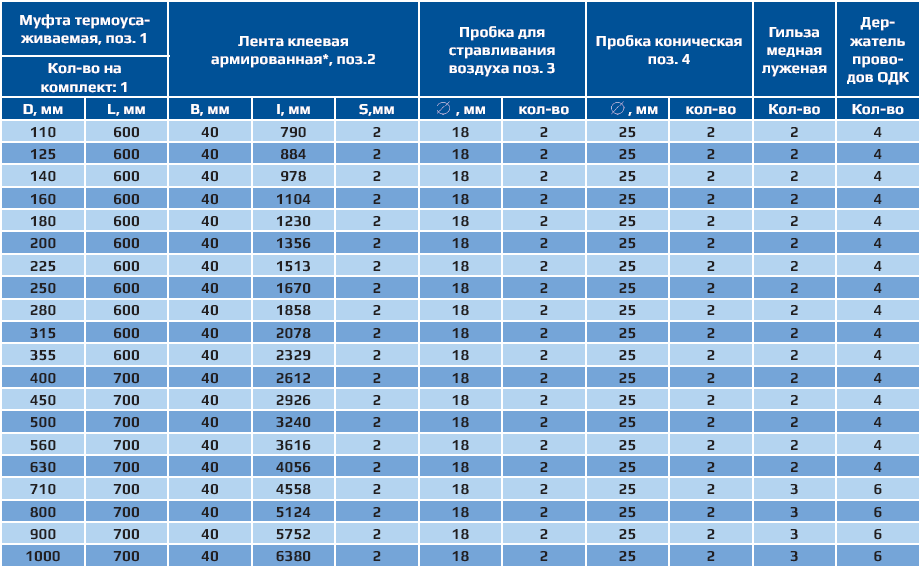 | Муфта термоусаживаемая, поз. 1 Кол-во на комплект: 1 | | Лента клеевая армированная*, поз.2 | | | Пробка для стравливания воздуха поз. 3 | | Пробка коническая поз. 4 | | Гильза медная луженая | Держатель проводов ОДК |
|---|---|---|---|---|---|---|---|---|---|---|
| D, мм | L, мм | B, мм | I, мм | S,мм | ∅ , мм | кол-во | ∅ , мм | кол-во | Кол-во | Кол-во |
| 110 | 600 | 40 | 790 | 2 | 18 | 2 | 25 | 2 | 2 | 4 |
| 125 | 600 | 40 | 884 | 2 | 18 | 2 | 25 | 2 | 2 | 4 |
| 140 | 600 | 40 | 978 | 2 | 18 | 2 | 25 | 2 | 2 | 4 |
| 160 | 600 | 40 | 1104 | 2 | 18 | 2 | 25 | 2 | 2 | 4 |
| 180 | 600 | 40 | 1230 | 2 | 18 | 2 | 25 | 2 | 2 | 4 |
| 200 | 600 | 40 | 1356 | 2 | 18 | 2 | 25 | 2 | 2 | 4 |
| 225 | 600 | 40 | 1513 | 2 | 18 | 2 | 25 | 2 | 2 | 4 |
| 250 | 600 | 40 | 1670 | 2 | 18 | 2 | 25 | 2 | 2 | 4 |
| 280 | 600 | 40 | 1858 | 2 | 18 | 2 | 25 | 2 | 2 | 4 |
| 315 | 600 | 40 | 2078 | 2 | 18 | 2 | 25 | 2 | 2 | 4 |
| 355 | 600 | 40 | 2329 | 2 | 18 | 2 | 25 | 2 | 2 | 4 |
| 400 | 700 | 40 | 2612 | 2 | 18 | 2 | 25 | 2 | 2 | 4 |
| 450 | 700 | 40 | 2926 | 2 | 18 | 2 | 25 | 2 | 2 | 4 |
| 500 | 700 | 40 | 3240 | 2 | 18 | 2 | 25 | 2 | 2 | 4 |
| 560 | 700 | 40 | 3616 | 2 | 18 | 2 | 25 | 2 | 2 | 4 |
| 630 | 700 | 40 | 4056 | 2 | 18 | 2 | 25 | 2 | 2 | 4 |
| 710 | 700 | 40 | 4558 | 2 | 18 | 2 | 25 | 2 | 3 | 6 |
| 800 | 700 | 40 | 5124 | 2 | 18 | 2 | 25 | 2 | 3 | 6 |
| 900 | 700 | 40 | 5752 | 2 | 18 | 2 | 25 | 2 | 3 | 6 |
| 1000 | 700 | 40 | 6380 | 2 | 18 | 2 | 25 | 2 | 3 | 6 |